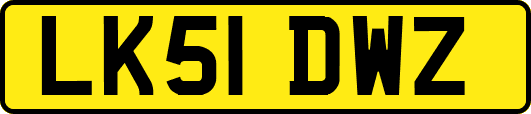 LK51 DWZ